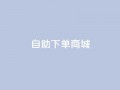 自助下单商城